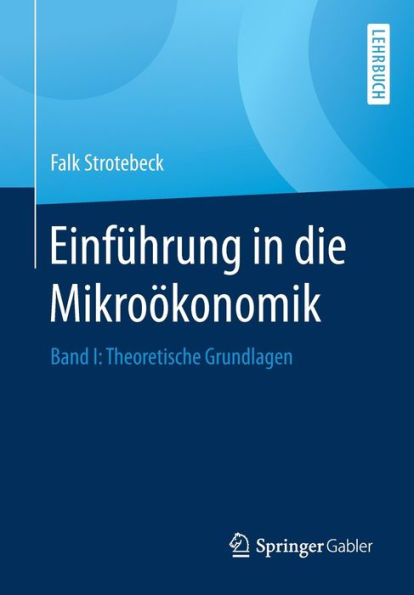 LEHRBUCH

Falk Strotebeck

Einführung in die Mikroökonomik

Band I: Theoretische Grundlagen

Springer Gabler